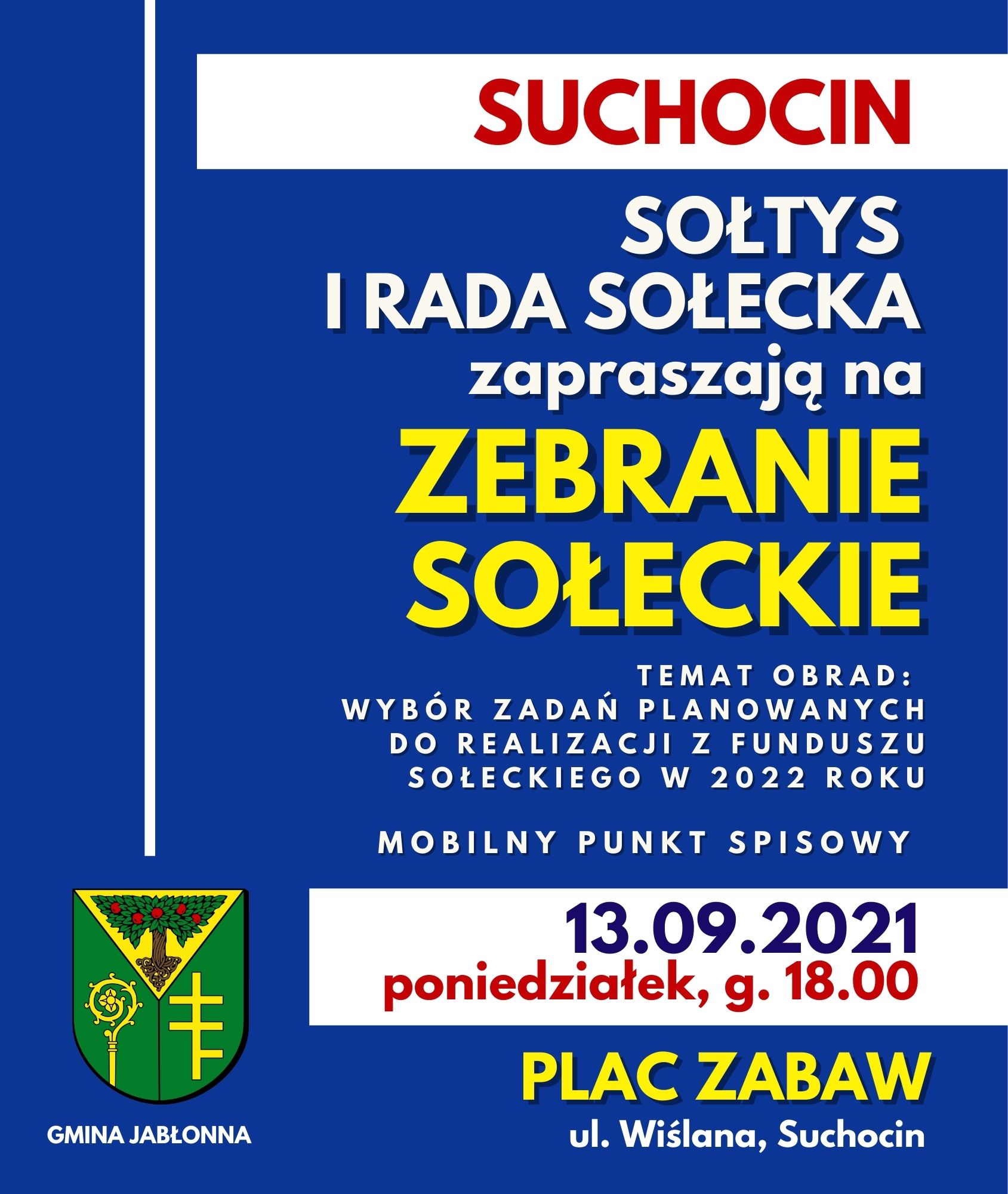 SUCHOCIN

SOŁTYS
I RADA SOŁECKA
zapraszają na
ZEBRANIE
SOŁECKIE

TEMAT OBRAD:
WYBÓR ZADAŃ PLANOWANYCH DO REALIZACJI Z FUNDUSZU SOŁECKIEGO W 2022 ROKU

MOBILNY PUNKT SPISOWY

13.09.2021
poniedziałek, g. 18.00

PLAC ZABAW
ul. Wiślana, Suchocin

GMINA JABŁONNA